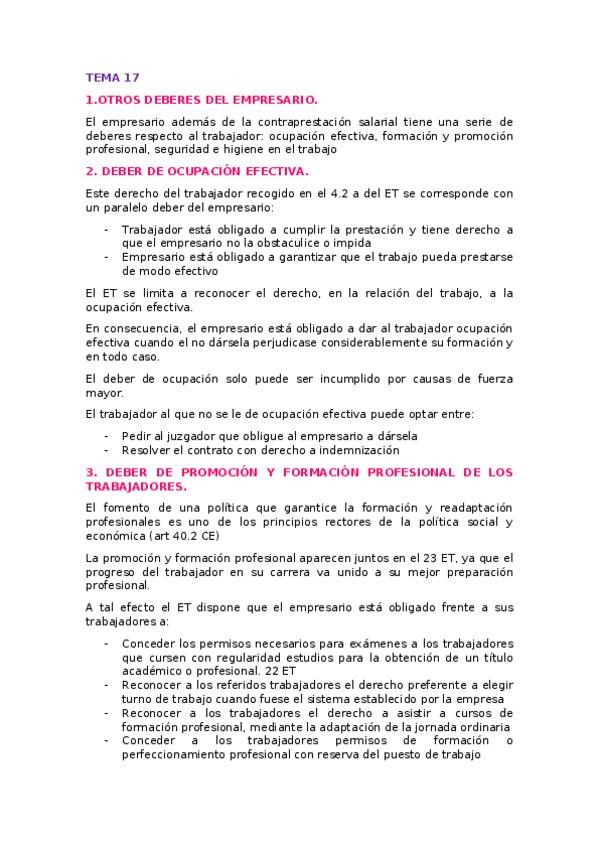 TEMA 17

1.OTROS DEBERES DEL EMPRESARIO.

El empresario además de la contraprestación salarial tiene una serie de deberes respecto al trabajador: ocupación efectiva, formación y promoción profesional, seguridad e higiene en el trabajo

2. DEBER DE OCUPACIÓN EFECTIVA.

Este derecho del trabajador recogido en el 4.2 a del ET se corresponde con un paralelo deber del empresario:

- Trabajador está obligado a cumplir la prestación y tiene derecho a que el empresario no la obstaculice o impida
- Empresario está obligado a garantizar que el trabajo pueda prestarse de modo efectivo

El ET se limita a reconocer el derecho, en la relación del trabajo, a la ocupación efectiva.

En consecuencia, el empresario está obligado a dar al trabajador ocupación efectiva cuando el no dársela perjudicase considerablemente su formación y en todo caso.

El deber de ocupación solo puede ser incumplido por causas de fuerza mayor.

El trabajador al que no se le de ocupación efectiva puede optar entre:

- Pedir al juzgador que obligue al empresario a dársela
- Resolver el contrato con derecho a indemnización

3. DEBER DE PROMOCIÓN Y FORMACIÓN PROFESIONAL DE LOS TRABAJADORES.

El fomento de una política que garantice la formación y readaptación profesionales es uno de los principios rectores de la política social y económica (art 40.2 CE)

La promoción y formación profesional aparecen juntos en el 23 ET, ya que el progreso del trabajador en su carrera va unido a su mejor preparación profesional.

A tal efecto el ET dispone que el empresario está obligado frente a sus trabajadores a:

- Conceder los permisos necesarios para exámenes a los trabajadores que cursen con regularidad estudios para la obtención de un título académico o profesional. 22 ET
- Reconocer a los referidos trabajadores el derecho preferente a elegir turno de trabajo cuando fuese el sistema establecido por la empresa
- Reconocer a los trabajadores el derecho a asistir a cursos de formación profesional, mediante la adaptación de la jornada ordinaria
- Conceder a los trabajadores permisos de formación o perfeccionamiento profesional con reserva del puesto de trabajo